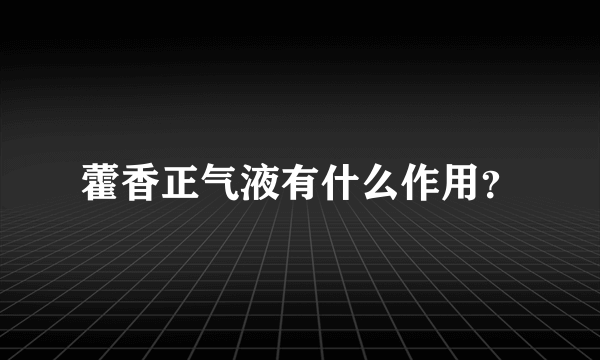 藿香正气液有什么作用?